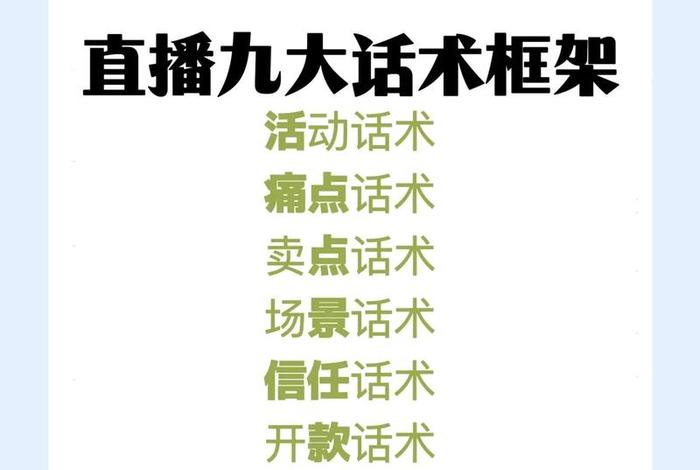 直播九大话术框架

活动话术

痛点话术

卖点话术

场景话术

信任话术

开款话术